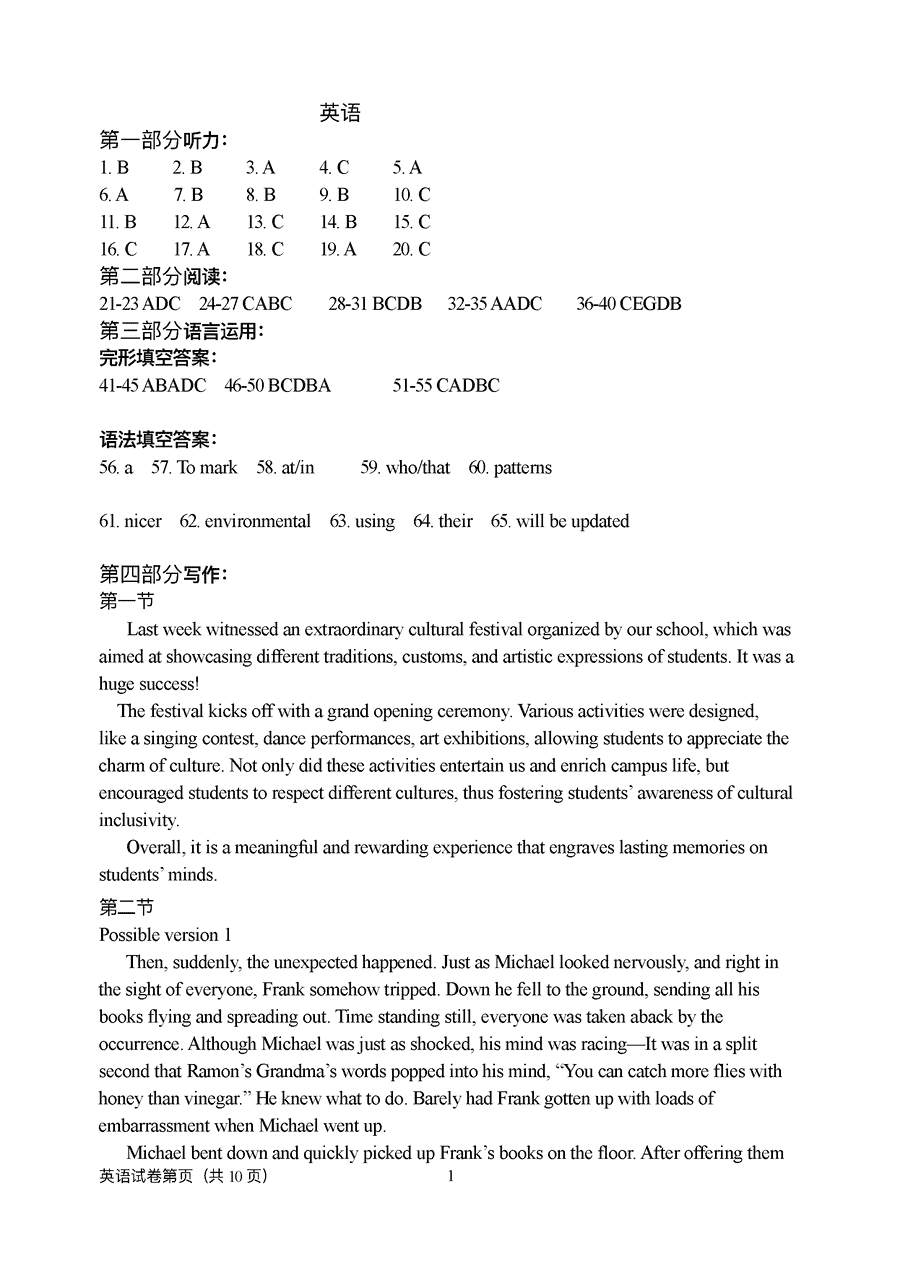 英语

第一部分听力：

1. B　2. B　3. A　4. C　5. A
6. A　7. B　8. B　9. B　10. C
11. B　12. A　13. C　14. B　15. C
16. C　17. A　18. C　19. A　20. C

第二部分阅读：

21-23 ADC　24-27 CABC　28-31 BCDB　32-35 AADC　36-40 CEGDB

第三部分语言运用：

完形填空答案：

41-45 ABADC　46-50 BCDBA　51-55 CADBC

语法填空答案：

56. a　57. To mark　58. at/in　59. who/that　60. patterns

61. nicer　62. environmental　63. using　64. their　65. will be updated

第四部分写作：

第一节

Last week witnessed an extraordinary cultural festival organized by our school, which was aimed at showcasing different traditions, customs, and artistic expressions of students. It was a huge success!

The festival kicks off with a grand opening ceremony. Various activities were designed, like a singing contest, dance performances, art exhibitions, allowing students to appreciate the charm of culture. Not only did these activities entertain us and enrich campus life, but encouraged students to respect different cultures, thus fostering students' awareness of cultural inclusivity.

Overall, it is a meaningful and rewarding experience that engraves lasting memories on students' minds.

第二节

Possible version 1

Then, suddenly, the unexpected happened. Just as Michael looked nervously, and right in the sight of everyone, Frank somehow tripped. Down he fell to the ground, sending all his books flying and spreading out. Time standing still, everyone was taken aback by the occurrence. Although Michael was just as shocked, his mind was racing—It was in a split second that Ramon's Grandma's words popped into his mind, "You can catch more flies with honey than vinegar." He knew what to do. Barely had Frank gotten up with loads of embarrassment when Michael went up.

Michael bent down and quickly picked up Frank's books on the floor. After offering them

英语试卷第页（共 10 页）　1